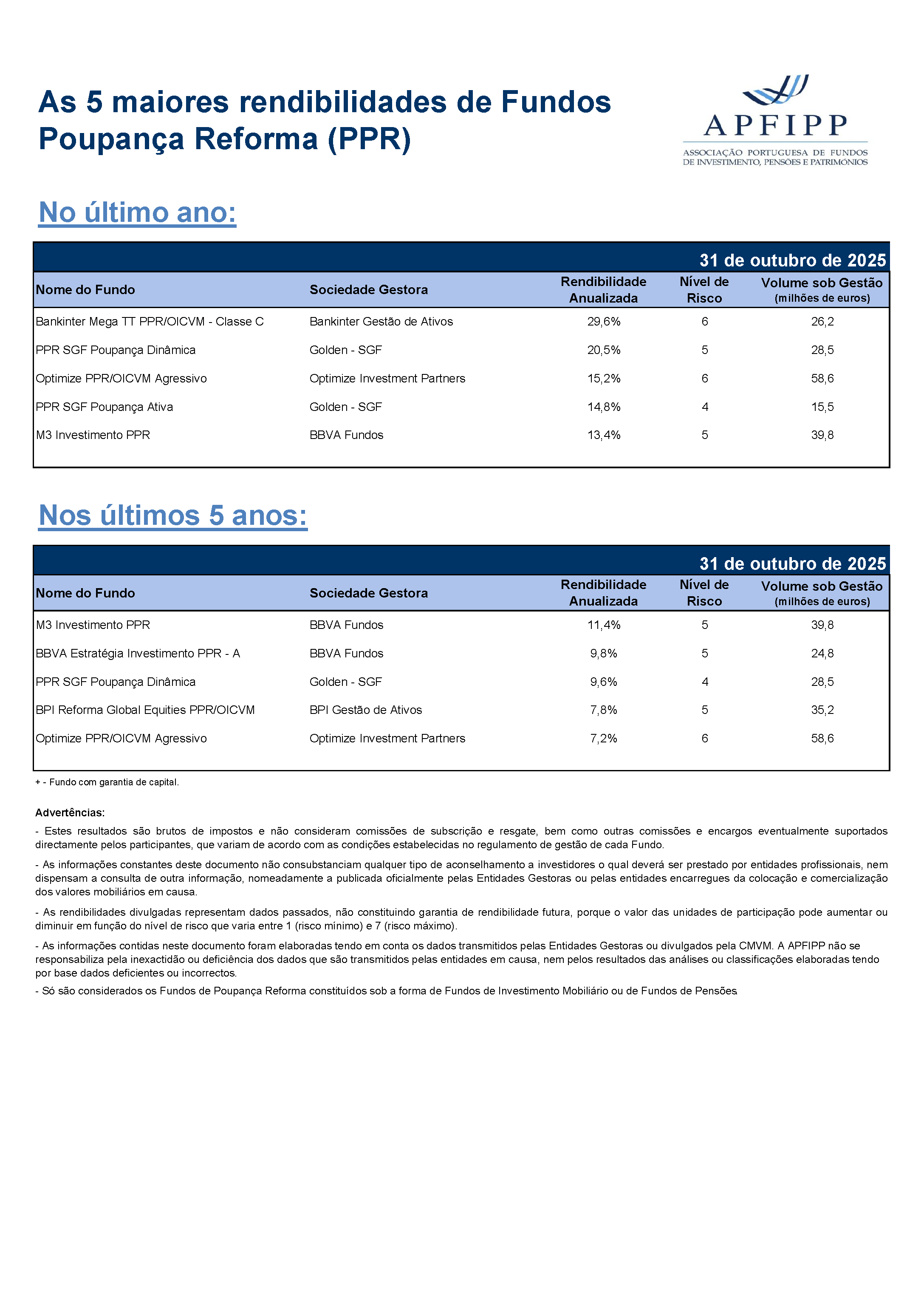 As 5 maiores rendibilidades de Fundos Poupança Reforma (PPR)

APFIPP
ASSOCIAÇÃO PORTUGUESA DE FUNDOS DE INVESTIMENTO, PENSÕES E PATRIMÓNIOS

No último ano:

31 de outubro de 2025

| Nome do Fundo | Sociedade Gestora | Rendibilidade Anualizada | Nível de Risco | Volume sob Gestão (milhões de euros) |
|---|---|---|---|---|
| Bankinter Mega TT PPR/OICVM - Classe C | Bankinter Gestão de Ativos | 29,6% | 6 | 26,2 |
| PPR SGF Poupança Dinâmica | Golden - SGF | 20,5% | 5 | 28,5 |
| Optimize PPR/OICVM Agressivo | Optimize Investment Partners | 15,2% | 6 | 58,6 |
| PPR SGF Poupança Ativa | Golden - SGF | 14,8% | 4 | 15,5 |
| M3 Investimento PPR | BBVA Fundos | 13,4% | 5 | 39,8 |

Nos últimos 5 anos:

31 de outubro de 2025

| Nome do Fundo | Sociedade Gestora | Rendibilidade Anualizada | Nível de Risco | Volume sob Gestão (milhões de euros) |
|---|---|---|---|---|
| M3 Investimento PPR | BBVA Fundos | 11,4% | 5 | 39,8 |
| BBVA Estratégia Investimento PPR - A | BBVA Fundos | 9,8% | 5 | 24,8 |
| PPR SGF Poupança Dinâmica | Golden - SGF | 9,6% | 4 | 28,5 |
| BPI Reforma Global Equities PPR/OICVM | BPI Gestão de Ativos | 7,8% | 5 | 35,2 |
| Optimize PPR/OICVM Agressivo | Optimize Investment Partners | 7,2% | 6 | 58,6 |

+ - Fundo com garantia de capital.

Advertências:

- Estes resultados são brutos de impostos e não consideram comissões de subscrição e resgate, bem como outras comissões e encargos eventualmente suportados directamente pelos participantes, que variam de acordo com as condições estabelecidas no regulamento de gestão de cada Fundo.

- As informações constantes deste documento não consubstanciam qualquer tipo de aconselhamento a investidores o qual deverá ser prestado por entidades profissionais, nem dispensam a consulta de outra informação, nomeadamente a publicada oficialmente pelas Entidades Gestoras ou pelas entidades encarregues da colocação e comercialização dos valores mobiliários em causa.

- As rendibilidades divulgadas representam dados passados, não constituindo garantia de rendibilidade futura, porque o valor das unidades de participação pode aumentar ou diminuir em função do nível de risco que varia entre 1 (risco mínimo) e 7 (risco máximo).

- As informações contidas neste documento foram elaboradas tendo em conta os dados transmitidos pelas Entidades Gestoras ou divulgados pela CMVM. A APFIPP não se responsabiliza pela inexactidão ou deficiência dos dados que são transmitidos pelas entidades em causa, nem pelos resultados das análises ou classificações elaboradas tendo por base dados deficientes ou incorrectos.

- Só são considerados os Fundos de Poupança Reforma constituídos sob a forma de Fundos de Investimento Mobiliário ou de Fundos de Pensões.